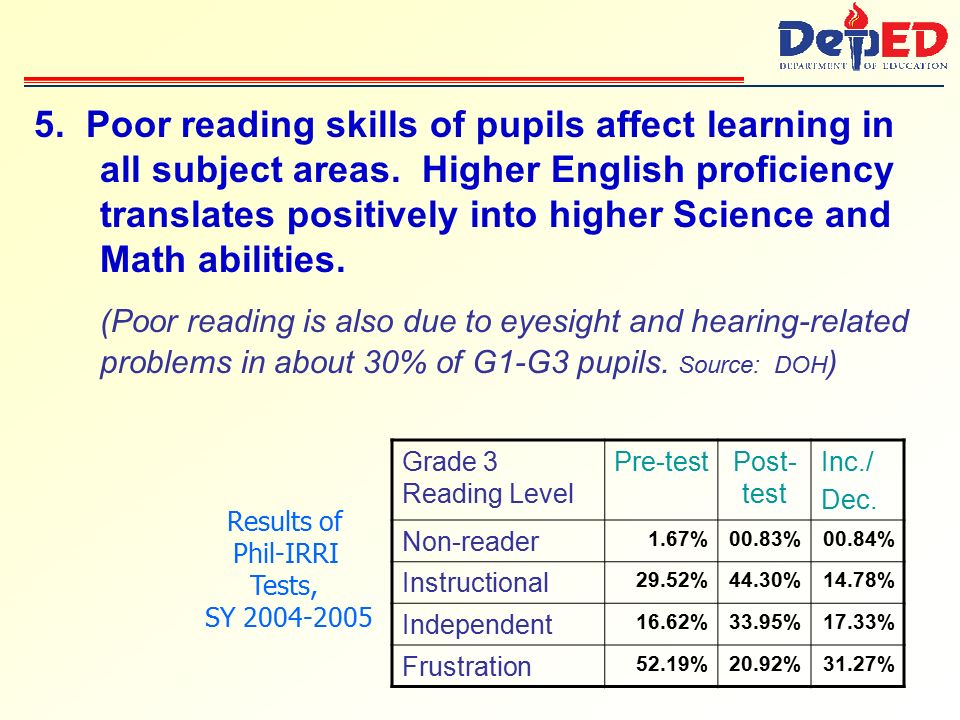 DepED
DEPARTMENT OF EDUCATION

5. Poor reading skills of pupils affect learning in all subject areas. Higher English proficiency translates positively into higher Science and Math abilities.

(Poor reading is also due to eyesight and hearing-related problems in about 30% of G1-G3 pupils. Source: DOH)

Results of Phil-IRRI Tests, SY 2004-2005

| Grade 3 Reading Level | Pre-test | Post-test | Inc./ Dec. |
|---|---|---|---|
| Non-reader | 1.67% | 00.83% | 00.84% |
| Instructional | 29.52% | 44.30% | 14.78% |
| Independent | 16.62% | 33.95% | 17.33% |
| Frustration | 52.19% | 20.92% | 31.27% |